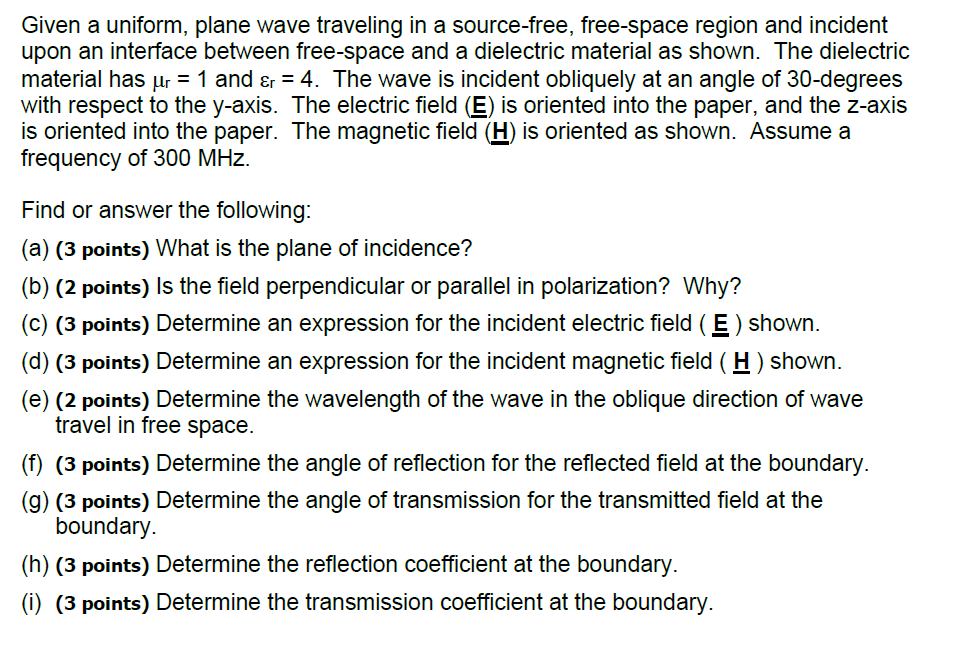 Given a uniform, plane wave traveling in a source-free, free-space region and incident upon an interface between free-space and a dielectric material as shown. The dielectric material has $\mu_r = 1$ and $\varepsilon_r = 4$. The wave is incident obliquely at an angle of 30-degrees with respect to the y-axis. The electric field (E) is oriented into the paper, and the z-axis is oriented into the paper. The magnetic field (H) is oriented as shown. Assume a frequency of 300 MHz.

Find or answer the following:

(a) (3 points) What is the plane of incidence?

(b) (2 points) Is the field perpendicular or parallel in polarization? Why?

(c) (3 points) Determine an expression for the incident electric field ( E ) shown.

(d) (3 points) Determine an expression for the incident magnetic field ( H ) shown.

(e) (2 points) Determine the wavelength of the wave in the oblique direction of wave travel in free space.

(f) (3 points) Determine the angle of reflection for the reflected field at the boundary.

(g) (3 points) Determine the angle of transmission for the transmitted field at the boundary.

(h) (3 points) Determine the reflection coefficient at the boundary.

(i) (3 points) Determine the transmission coefficient at the boundary.